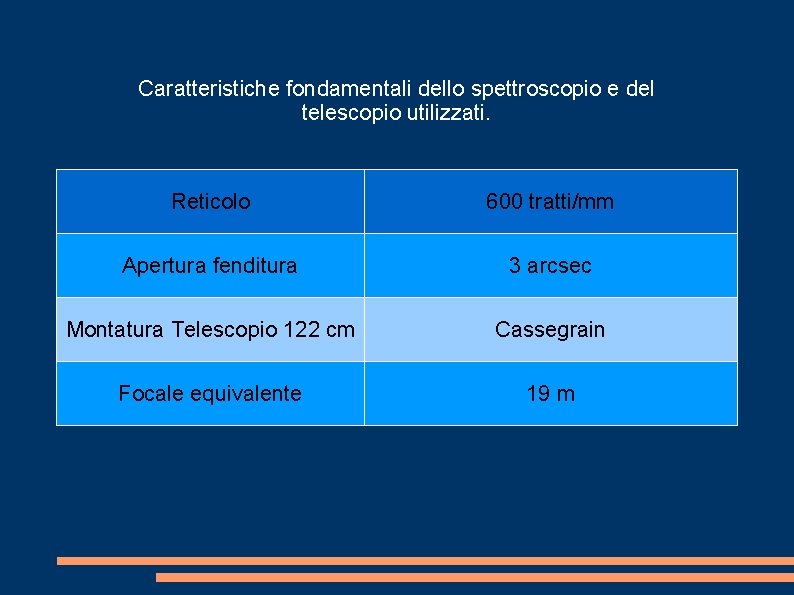 Caratteristiche fondamentali dello spettroscopio e del telescopio utilizzati.

| Reticolo | 600 tratti/mm |
|---|---|
| Apertura fenditura | 3 arcsec |
| Montatura Telescopio 122 cm | Cassegrain |
| Focale equivalente | 19 m |